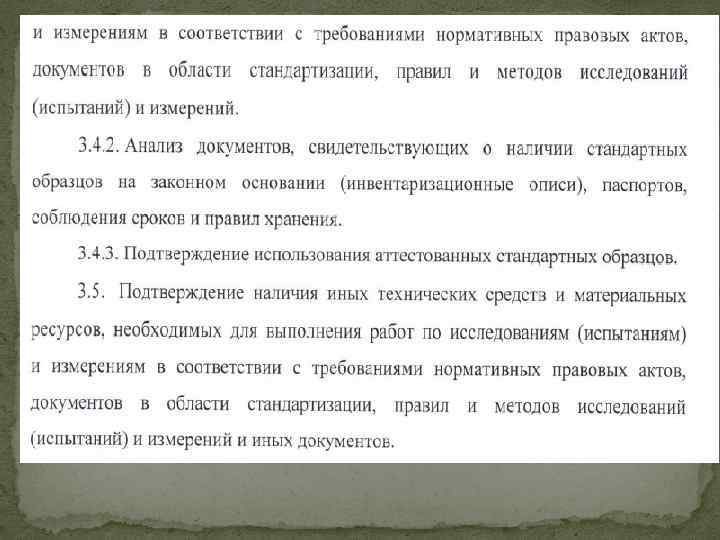 и измерениям в соответствии с требованиями нормативных правовых актов, документов в области стандартизации, правил и методов исследований (испытаний) и измерений.

3.4.2. Анализ документов, свидетельствующих о наличии стандартных образцов на законном основании (инвентаризационные описи), паспортов, соблюдения сроков и правил хранения.

3.4.3. Подтверждение использования аттестованных стандартных образцов.

3.5. Подтверждение наличия иных технических средств и материальных ресурсов, необходимых для выполнения работ по исследованиям (испытаниям) и измерениям в соответствии с требованиями нормативных правовых актов, документов в области стандартизации, правил и методов исследований (испытаний) и измерений и иных документов.